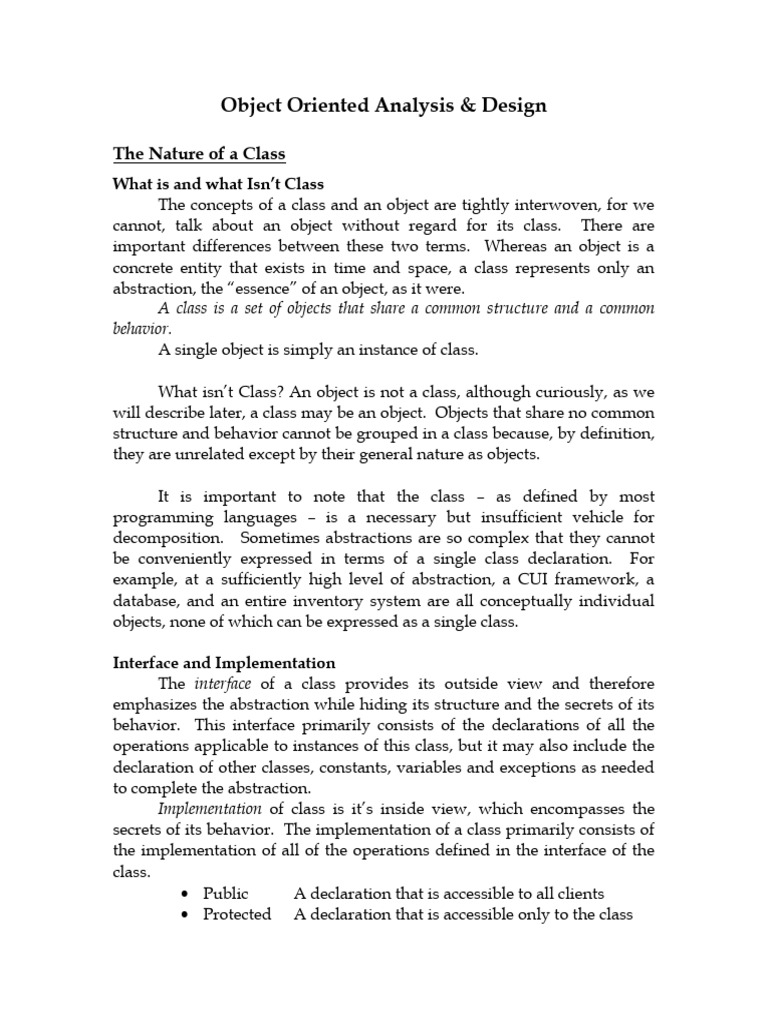 Object Oriented Analysis & Design

The Nature of a Class

What is and what Isn't Class

The concepts of a class and an object are tightly interwoven, for we cannot, talk about an object without regard for its class. There are important differences between these two terms. Whereas an object is a concrete entity that exists in time and space, a class represents only an abstraction, the "essence" of an object, as it were.

A class is a set of objects that share a common structure and a common behavior.

A single object is simply an instance of class.

What isn't Class? An object is not a class, although curiously, as we will describe later, a class may be an object. Objects that share no common structure and behavior cannot be grouped in a class because, by definition, they are unrelated except by their general nature as objects.

It is important to note that the class – as defined by most programming languages – is a necessary but insufficient vehicle for decomposition. Sometimes abstractions are so complex that they cannot be conveniently expressed in terms of a single class declaration. For example, at a sufficiently high level of abstraction, a CUI framework, a database, and an entire inventory system are all conceptually individual objects, none of which can be expressed as a single class.

Interface and Implementation

The interface of a class provides its outside view and therefore emphasizes the abstraction while hiding its structure and the secrets of its behavior. This interface primarily consists of the declarations of all the operations applicable to instances of this class, but it may also include the declaration of other classes, constants, variables and exceptions as needed to complete the abstraction.

Implementation of class is it's inside view, which encompasses the secrets of its behavior. The implementation of a class primarily consists of the implementation of all of the operations defined in the interface of the class.

• Public A declaration that is accessible to all clients
• Protected A declaration that is accessible only to the class